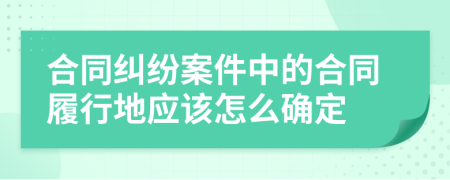 合同纠纷案件中的合同履行地应该怎么确定